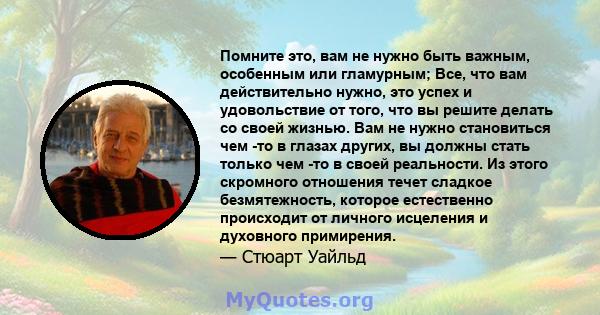 Помните это, вам не нужно быть важным, особенным или гламурным; Все, что вам действительно нужно, это успех и удовольствие от того, что вы решите делать со своей жизнью. Вам не нужно становиться чем -то в глазах других, вы должны стать только чем -то в своей реальности. Из этого скромного отношения течет сладкое безмятежность, которое естественно происходит от личного исцеления и духовного примирения.
— Стюарт Уайльд

MyQuotes.org